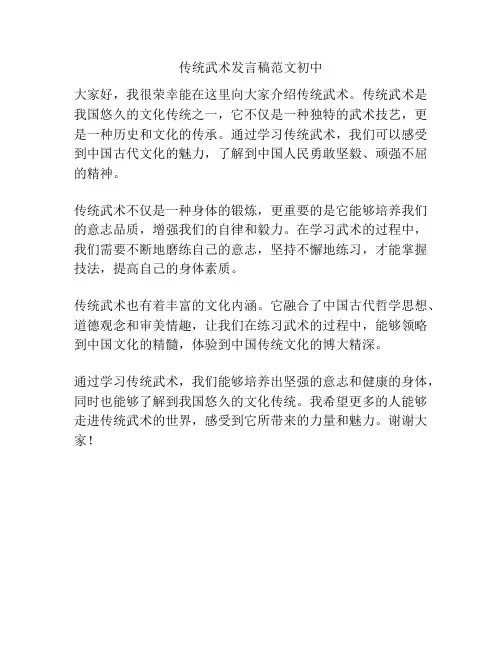 传统武术发言稿范文初中

大家好，我很荣幸能在这里向大家介绍传统武术。传统武术是我国悠久的文化传统之一，它不仅是一种独特的武术技艺，更是一种历史和文化的传承。通过学习传统武术，我们可以感受到中国古代文化的魅力，了解到中国人民勇敢坚毅、顽强不屈的精神。

传统武术不仅是一种身体的锻炼，更重要的是它能够培养我们的意志品质，增强我们的自律和毅力。在学习武术的过程中，我们需要不断地磨练自己的意志，坚持不懈地练习，才能掌握技法，提高自己的身体素质。

传统武术也有着丰富的文化内涵。它融合了中国古代哲学思想、道德观念和审美情趣，让我们在练习武术的过程中，能够领略到中国文化的精髓，体验到中国传统文化的博大精深。

通过学习传统武术，我们能够培养出坚强的意志和健康的身体，同时也能够了解到我国悠久的文化传统。我希望更多的人能够走进传统武术的世界，感受到它所带来的力量和魅力。谢谢大家！